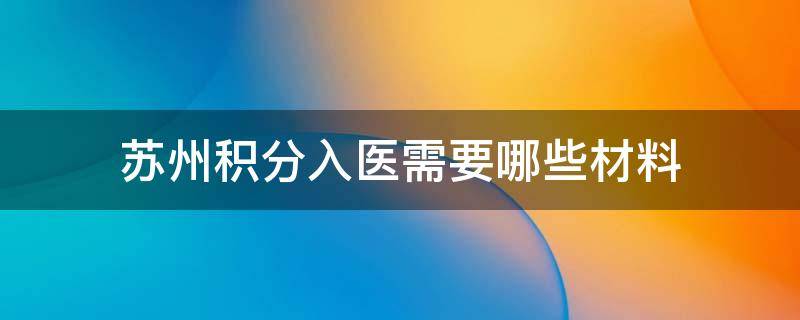 苏州积分入医需要哪些材料